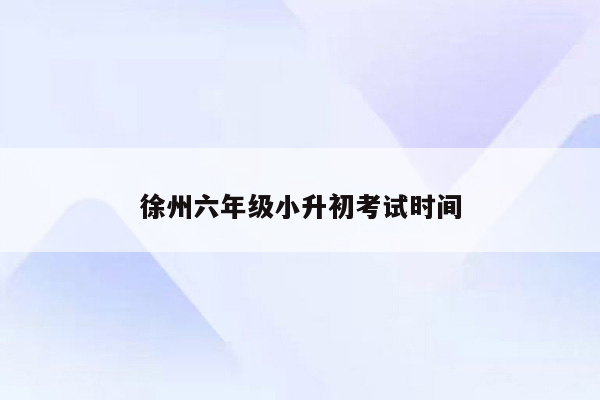 徐州六年级小升初考试时间